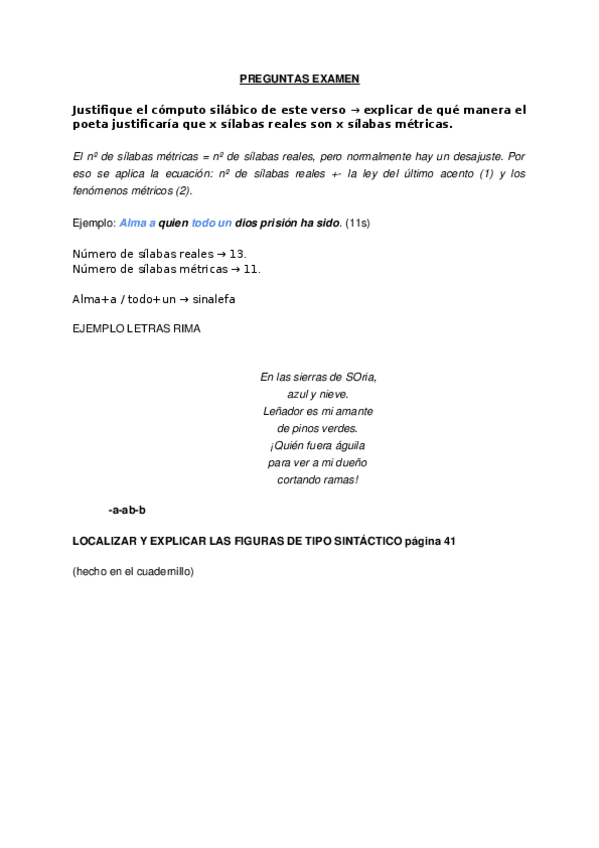 PREGUNTAS EXAMEN

Justifique el cómputo silábico de este verso → explicar de qué manera el poeta justificaría que x sílabas reales son x sílabas métricas.

El nº de sílabas métricas = nº de sílabas reales, pero normalmente hay un desajuste. Por eso se aplica la ecuación: nº de sílabas reales +- la ley del último acento (1) y los fenómenos métricos (2).

Ejemplo: Alma a quien todo un dios prisión ha sido. (11s)

Número de sílabas reales → 13.
Número de sílabas métricas → 11.

Alma+a / todo+un → sinalefa

EJEMPLO LETRAS RIMA

En las sierras de SOria,
azul y nieve.
Leñador es mi amante
de pinos verdes.
¡Quién fuera águila
para ver a mi dueño
cortando ramas!

-a-ab-b

LOCALIZAR Y EXPLICAR LAS FIGURAS DE TIPO SINTÁCTICO página 41

(hecho en el cuadernillo)